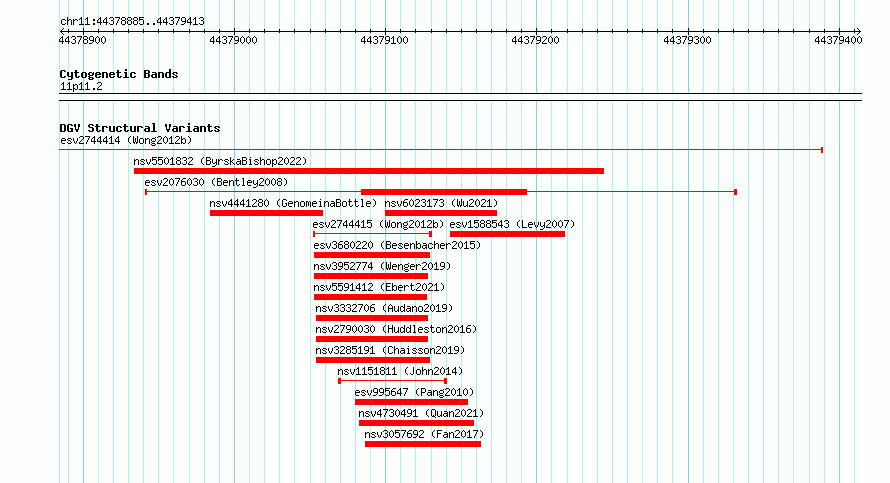 chr11:44378885..44379413

44378900
44379000
44379100
44379200
44379300
44379400

Cytogenetic Bands
11p11.2

DGV Structural Variants
esv2744414 (Wong2012b)
nsv5501832 (ByrskaBishop2022)
esv2076030 (Bentley2008)
nsv4441280 (GenomeinaBottle)
nsv6023173 (Wu2021)
esv2744415 (Wong2012b)
esv1588543 (Levy2007)
esv3680220 (Besenbacher2015)
nsv3952774 (Wenger2019)
nsv5591412 (Ebert2021)
nsv3332706 (Audano2019)
nsv2790030 (Huddleston2016)
nsv3285191 (Chaisson2019)
nsv1151811 (John2014)
esv995647 (Pang2010)
nsv4730491 (Quan2021)
nsv3057692 (Fan2017)